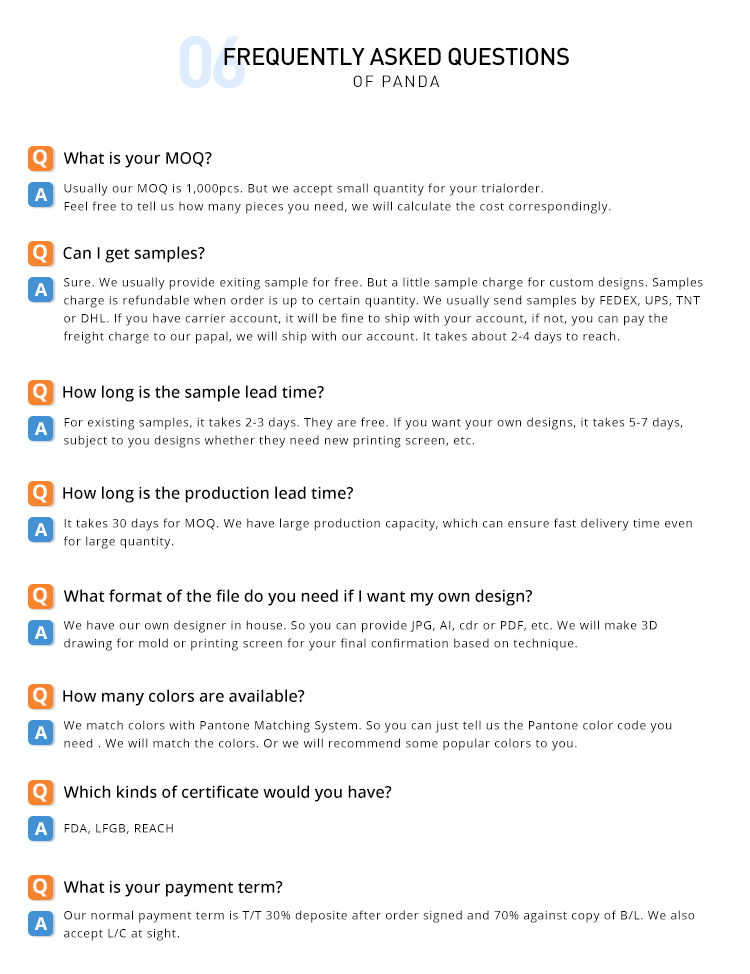 06 FREQUENTLY ASKED QUESTIONS
OF PANDA

Q What is your MOQ?

A Usually our MOQ is 1,000pcs. But we accept small quantity for your trialorder. Feel free to tell us how many pieces you need, we will calculate the cost correspondingly.

Q Can I get samples?

A Sure. We usually provide exiting sample for free. But a little sample charge for custom designs. Samples charge is refundable when order is up to certain quantity. We usually send samples by FEDEX, UPS, TNT or DHL. If you have carrier account, it will be fine to ship with your account, if not, you can pay the freight charge to our papal, we will ship with our account. It takes about 2-4 days to reach.

Q How long is the sample lead time?

A For existing samples, it takes 2-3 days. They are free. If you want your own designs, it takes 5-7 days, subject to you designs whether they need new printing screen, etc.

Q How long is the production lead time?

A It takes 30 days for MOQ. We have large production capacity, which can ensure fast delivery time even for large quantity.

Q What format of the file do you need if I want my own design?

A We have our own designer in house. So you can provide JPG, AI, cdr or PDF, etc. We will make 3D drawing for mold or printing screen for your final confirmation based on technique.

Q How many colors are available?

A We match colors with Pantone Matching System. So you can just tell us the Pantone color code you need . We will match the colors. Or we will recommend some popular colors to you.

Q Which kinds of certificate would you have?

A FDA, LFGB, REACH

Q What is your payment term?

A Our normal payment term is T/T 30% deposite after order signed and 70% against copy of B/L. We also accept L/C at sight.